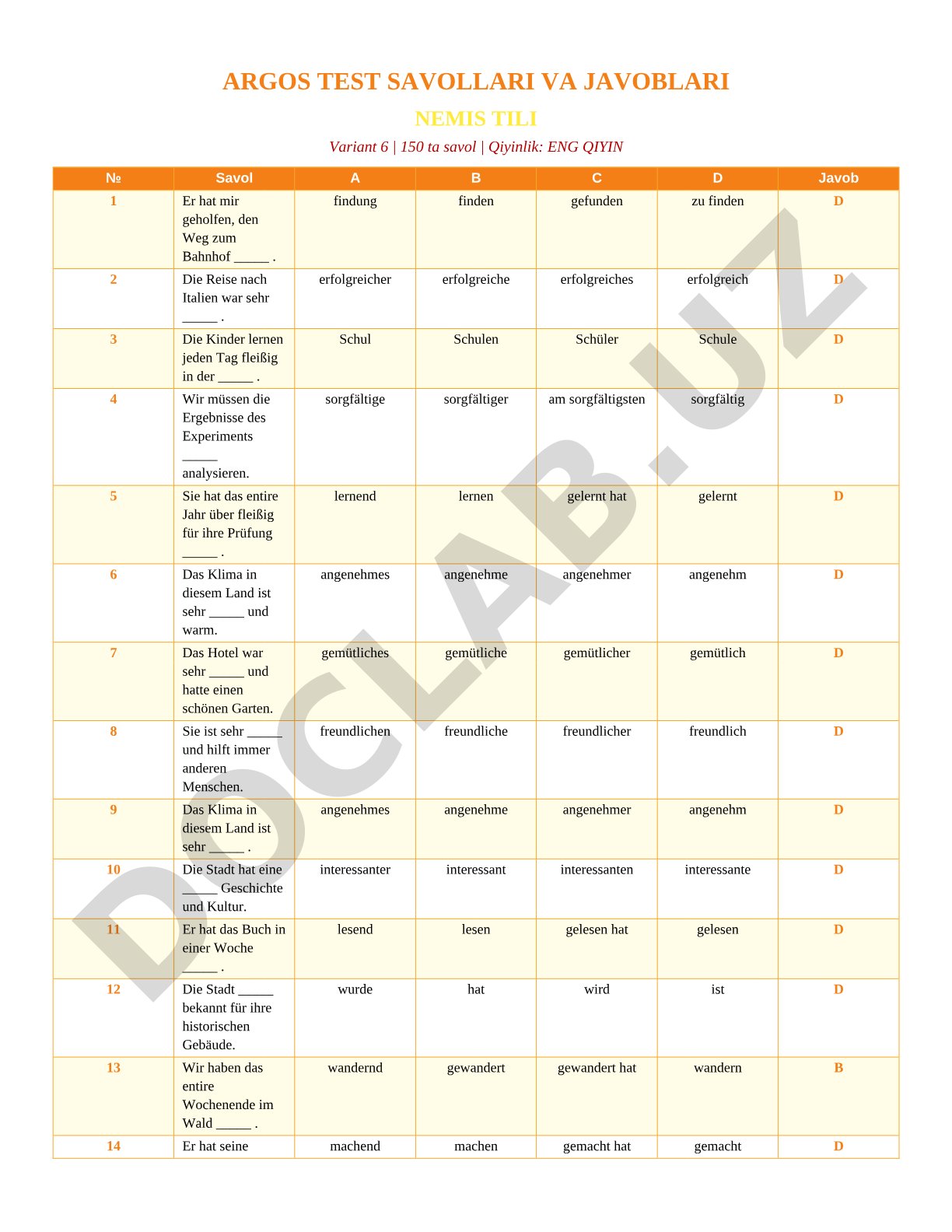 ARGOS TEST SAVOLLARI VA JAVOBLARI

NEMIS TILI

Variant 6 | 150 ta savol | Qiyinlik: ENG QIYIN

| № | Savol | A | B | C | D | Javob |
|---|---|---|---|---|---|---|
| 1 | Er hat mir geholfen, den Weg zum Bahnhof _____ . | findung | finden | gefunden | zu finden | D |
| 2 | Die Reise nach Italien war sehr _____ . | erfolgreicher | erfolgreiche | erfolgreiches | erfolgreich | D |
| 3 | Die Kinder lernen jeden Tag fleißig in der _____ . | Schul | Schulen | Schüler | Schule | D |
| 4 | Wir müssen die Ergebnisse des Experiments _____ analysieren. | sorgfältige | sorgfältiger | am sorgfältigsten | sorgfältig | D |
| 5 | Sie hat das entire Jahr über fleißig für ihre Prüfung _____ . | lernend | lernen | gelernt hat | gelernt | D |
| 6 | Das Klima in diesem Land ist sehr _____ und warm. | angenehmes | angenehme | angenehmer | angenehm | D |
| 7 | Das Hotel war sehr _____ und hatte einen schönen Garten. | gemütliches | gemütliche | gemütlicher | gemütlich | D |
| 8 | Sie ist sehr _____ und hilft immer anderen Menschen. | freundlichen | freundliche | freundlicher | freundlich | D |
| 9 | Das Klima in diesem Land ist sehr _____ . | angenehmes | angenehme | angenehmer | angenehm | D |
| 10 | Die Stadt hat eine _____ Geschichte und Kultur. | interessanter | interessant | interessanten | interessante | D |
| 11 | Er hat das Buch in einer Woche _____ . | lesend | lesen | gelesen hat | gelesen | D |
| 12 | Die Stadt _____ bekannt für ihre historischen Gebäude. | wurde | hat | wird | ist | D |
| 13 | Wir haben das entire Wochenende im Wald _____ . | wandernd | gewandert | gewandert hat | wandern | B |
| 14 | Er hat seine | machend | machen | gemacht hat | gemacht | D |

DOCLAB.UZ